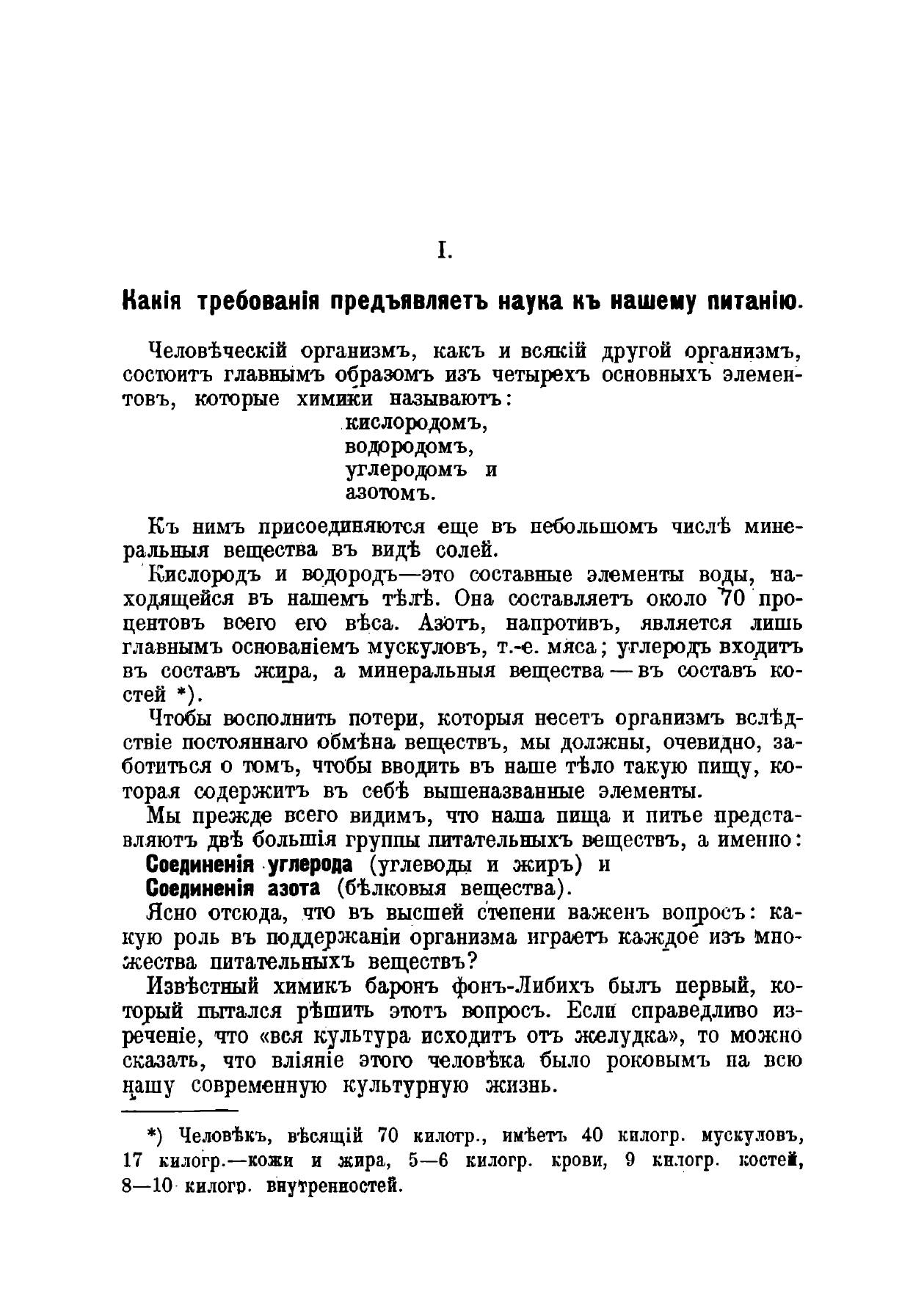 I.

Какія требованія предъявляетъ наука къ нашему питанію.

Человѣческій организмъ, какъ и всякій другой организмъ, состоитъ главнымъ образомъ изъ четырехъ основныхъ элементовъ, которые химики называютъ:
кислородомъ,
водородомъ,
углеродомъ и
азотомъ.

Къ нимъ присоединяются еще въ небольшомъ числѣ минеральныя вещества въ видѣ солей.

Кислородъ и водородъ—это составные элементы воды, находящейся въ нашемъ тѣлѣ. Она составляетъ около 70 процентовъ всего его вѣса. Азотъ, напротивъ, является лишь главнымъ основаніемъ мускуловъ, т.-е. мяса; углеродъ входитъ въ составъ жира, а минеральныя вещества — въ составъ костей *).

Чтобы восполнить потери, которыя несетъ организмъ вслѣдствіе постояннаго обмѣна веществъ, мы должны, очевидно, заботиться о томъ, чтобы вводить въ наше тѣло такую пищу, которая содержитъ въ себѣ вышеназванные элементы.

Мы прежде всего видимъ, что наша пища и питье представляютъ двѣ большія группы питательныхъ веществъ, а именно:
Соединенія углерода (углеводы и жиръ) и
Соединенія азота (бѣлковыя вещества).

Ясно отсюда, что въ высшей степени важенъ вопросъ: какую роль въ поддержаніи организма играетъ каждое изъ множества питательныхъ веществъ?

Извѣстный химикъ баронъ фонъ-Либихъ былъ первый, который пытался рѣшить этотъ вопросъ. Если справедливо изреченіе, что «вся культура исходитъ отъ желудка», то можно сказать, что вліяніе этого человѣка было роковымъ на всю нашу современную культурную жизнь.

*) Человѣкъ, вѣсящій 70 килогр., имѣетъ 40 килогр. мускуловъ, 17 килогр.—кожи и жира, 5—6 килогр. крови, 9 килогр. костей, 8—10 килогр. внутренностей.